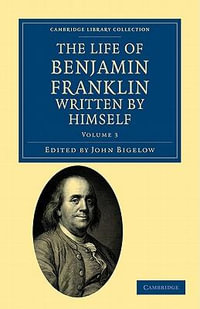 CAMBRIDGE LIBRARY COLLECTION

THE LIFE OF BENJAMIN FRANKLIN WRITTEN BY HIMSELF

VOLUME 3

EDITED BY JOHN BIGELOW

CAMBRIDGE